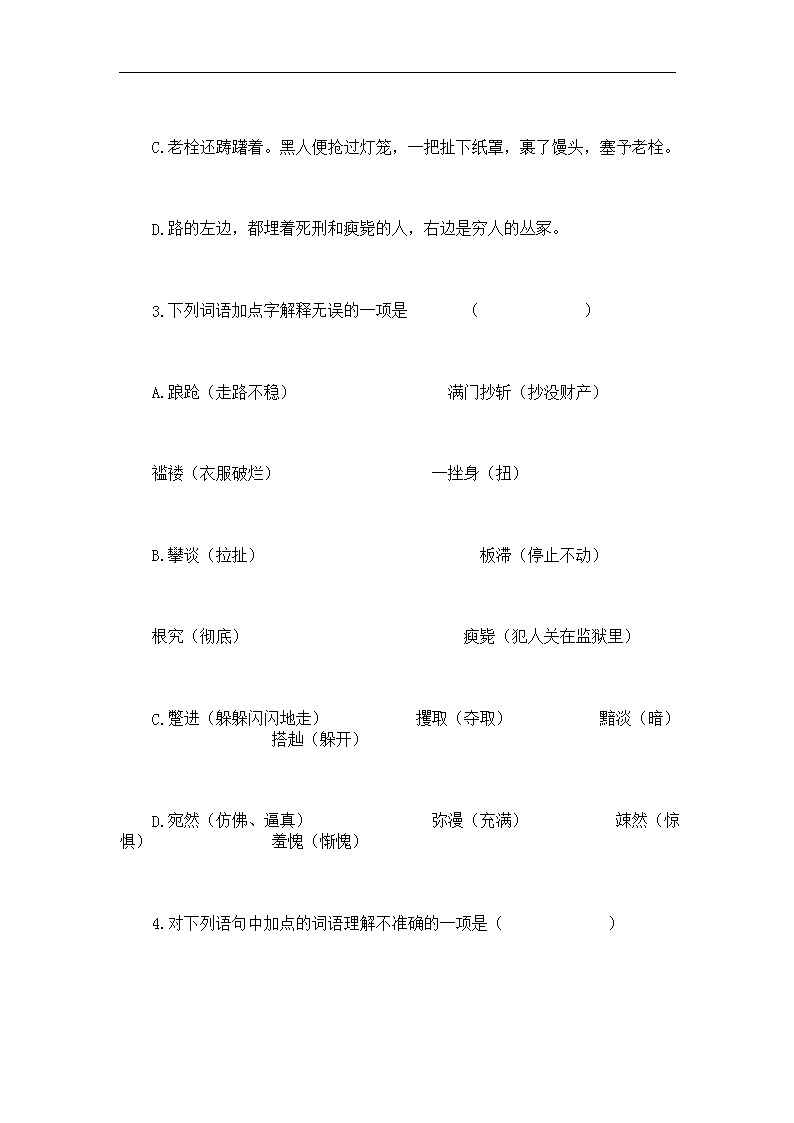 C.老栓还踌躇着。黑人便抢过灯笼，一把扯下纸罩，裹了馒头，塞予老栓。

D.路的左边，都埋着死刑和瘐毙的人，右边是穷人的丛冢。

3.下列词语加点字解释无误的一项是 （ ）

A.踉跄（走路不稳） 满门抄斩（抄没财产）

褴褛（衣服破烂） 一挫身（扭）

B.攀谈（拉扯） 板滞（停止不动）

根究（彻底） 瘐毙（犯人关在监狱里）

C.蹩进（躲躲闪闪地走） 攫取（夺取） 黯淡（暗） 搭赸（躲开）

D.宛然（仿佛、逼真） 弥漫（充满） 竦然（惊惧） 羞愧（惭愧）

4.对下列语句中加点的词语理解不准确的一项是（ ）